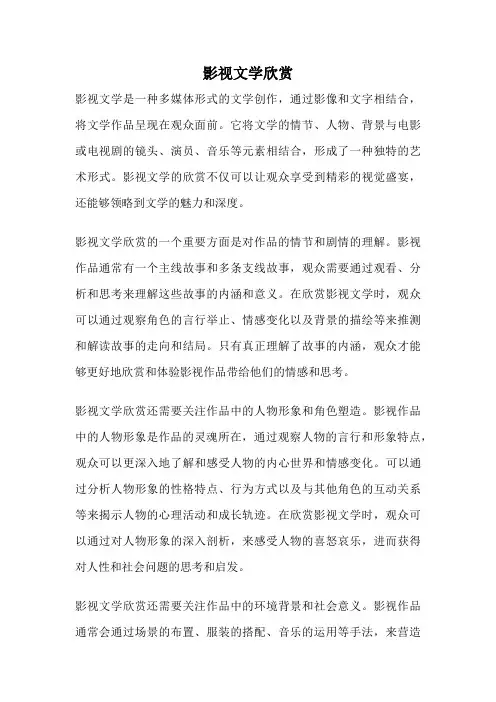 影视文学欣赏

影视文学是一种多媒体形式的文学创作，通过影像和文字相结合，将文学作品呈现在观众面前。它将文学的情节、人物、背景与电影或电视剧的镜头、演员、音乐等元素相结合，形成了一种独特的艺术形式。影视文学的欣赏不仅可以让观众享受到精彩的视觉盛宴，还能够领略到文学的魅力和深度。

影视文学欣赏的一个重要方面是对作品的情节和剧情的理解。影视作品通常有一个主线故事和多条支线故事，观众需要通过观看、分析和思考来理解这些故事的内涵和意义。在欣赏影视文学时，观众可以通过观察角色的言行举止、情感变化以及背景的描绘等来推测和解读故事的走向和结局。只有真正理解了故事的内涵，观众才能够更好地欣赏和体验影视作品带给他们的情感和思考。

影视文学欣赏还需要关注作品中的人物形象和角色塑造。影视作品中的人物形象是作品的灵魂所在，通过观察人物的言行和形象特点，观众可以更深入地了解和感受人物的内心世界和情感变化。可以通过分析人物形象的性格特点、行为方式以及与其他角色的互动关系等来揭示人物的心理活动和成长轨迹。在欣赏影视文学时，观众可以通过对人物形象的深入剖析，来感受人物的喜怒哀乐，进而获得对人性和社会问题的思考和启发。

影视文学欣赏还需要关注作品中的环境背景和社会意义。影视作品通常会通过场景的布置、服装的搭配、音乐的运用等手法，来营造